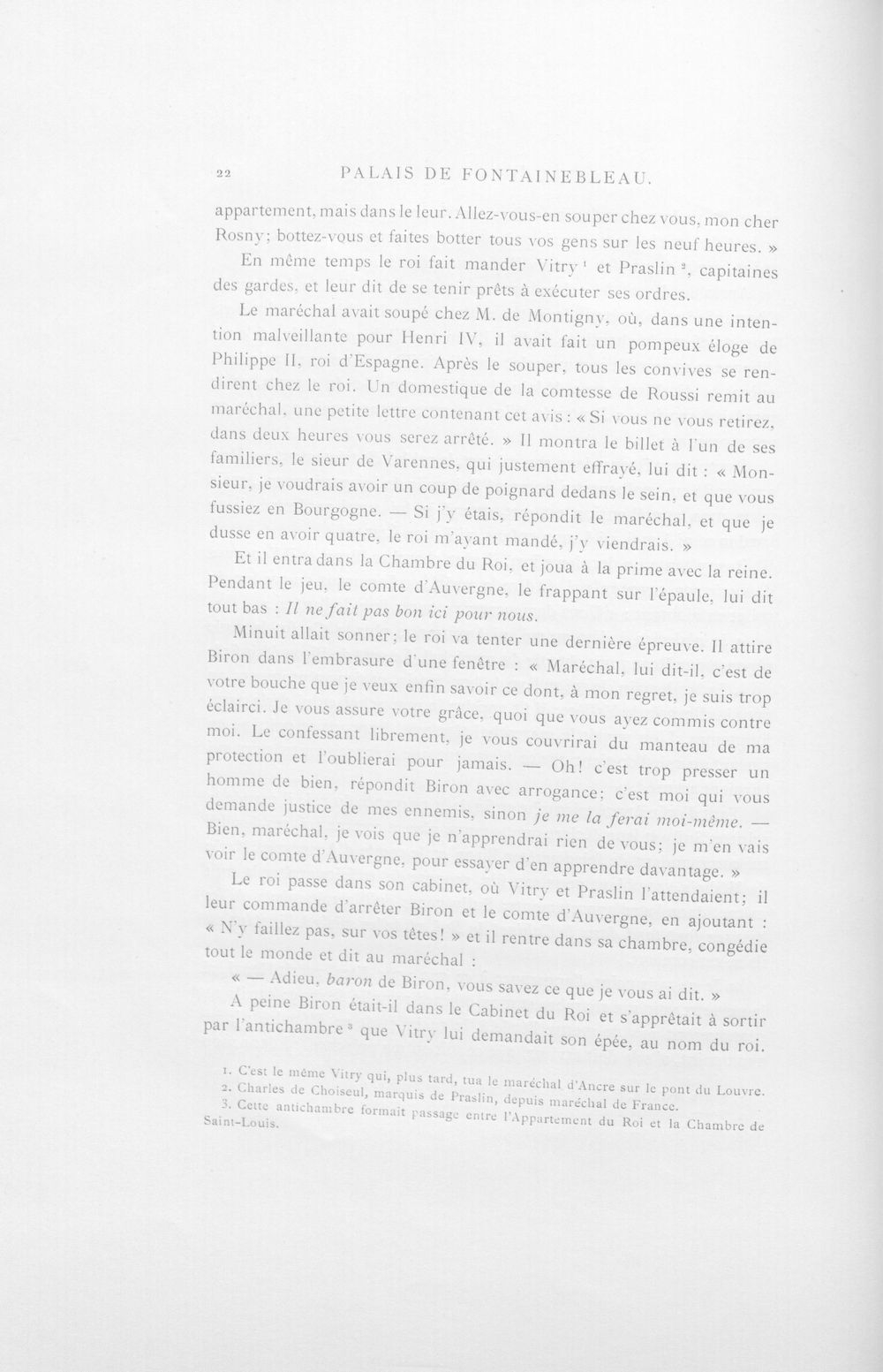 22 PALAIS DE FONTAINEBLEAU.

appartement, mais dans le leur. Allez-vous-en souper chez vous, mon cher Rosny; bottez-vous et faites botter tous vos gens sur les neuf heures. »

En même temps le roi fait mander Vitry $^{1}$ et Praslin $^{2}$, capitaines des gardes, et leur dit de se tenir prêts à exécuter ses ordres.

Le maréchal avait soupé chez M. de Montigny, où, dans une intention malveillante pour Henri IV, il avait fait un pompeux éloge de Philippe II, roi d'Espagne. Après le souper, tous les convives se rendirent chez le roi. Un domestique de la comtesse de Roussi remit au maréchal, une petite lettre contenant cet avis : « Si vous ne vous retirez, dans deux heures vous serez arrêté. » Il montra le billet à l'un de ses familiers, le sieur de Varennes, qui justement effrayé, lui dit : « Monsieur, je voudrais avoir un coup de poignard dedans le sein, et que vous fussiez en Bourgogne. — Si j'y étais, répondit le maréchal, et que je dusse en avoir quatre, le roi m'ayant mandé, j'y viendrais. »

Et il entra dans la Chambre du Roi, et joua à la prime avec la reine. Pendant le jeu, le comte d'Auvergne, le frappant sur l'épaule, lui dit tout bas : Il ne fait pas bon ici pour nous.

Minuit allait sonner; le roi va tenter une dernière épreuve. Il attire Biron dans l'embrasure d'une fenêtre : « Maréchal, lui dit-il, c'est de votre bouche que je veux enfin savoir ce dont, à mon regret, je suis trop éclairci. Je vous assure votre grâce, quoi que vous ayez commis contre moi. Le confessant librement, je vous couvrirai du manteau de ma protection et l'oublierai pour jamais. — Oh! c'est trop presser un homme de bien, répondit Biron avec arrogance; c'est moi qui vous demande justice de mes ennemis, sinon je me la ferai moi-même. — Bien, maréchal, je vois que je n'apprendrai rien de vous; je m'en vais voir le comte d'Auvergne, pour essayer d'en apprendre davantage. »

Le roi passe dans son cabinet, où Vitry et Praslin l'attendaient; il leur commande d'arrêter Biron et le comte d'Auvergne, en ajoutant : « N'y faillez pas, sur vos têtes! » et il rentre dans sa chambre, congédie tout le monde et dit au maréchal :

« — Adieu, baron de Biron, vous savez ce que je vous ai dit. »

A peine Biron était-il dans le Cabinet du Roi et s'apprêtait à sortir par l'antichambre $^{3}$ que Vitry lui demandait son épée, au nom du roi.

1. C'est le même Vitry qui, plus tard, tua le maréchal d'Ancre sur le pont du Louvre.
2. Charles de Choiseul, marquis de Praslin, depuis maréchal de France.
3. Cette antichambre formait passage entre l'Appartement du Roi et la Chambre de Saint-Louis.